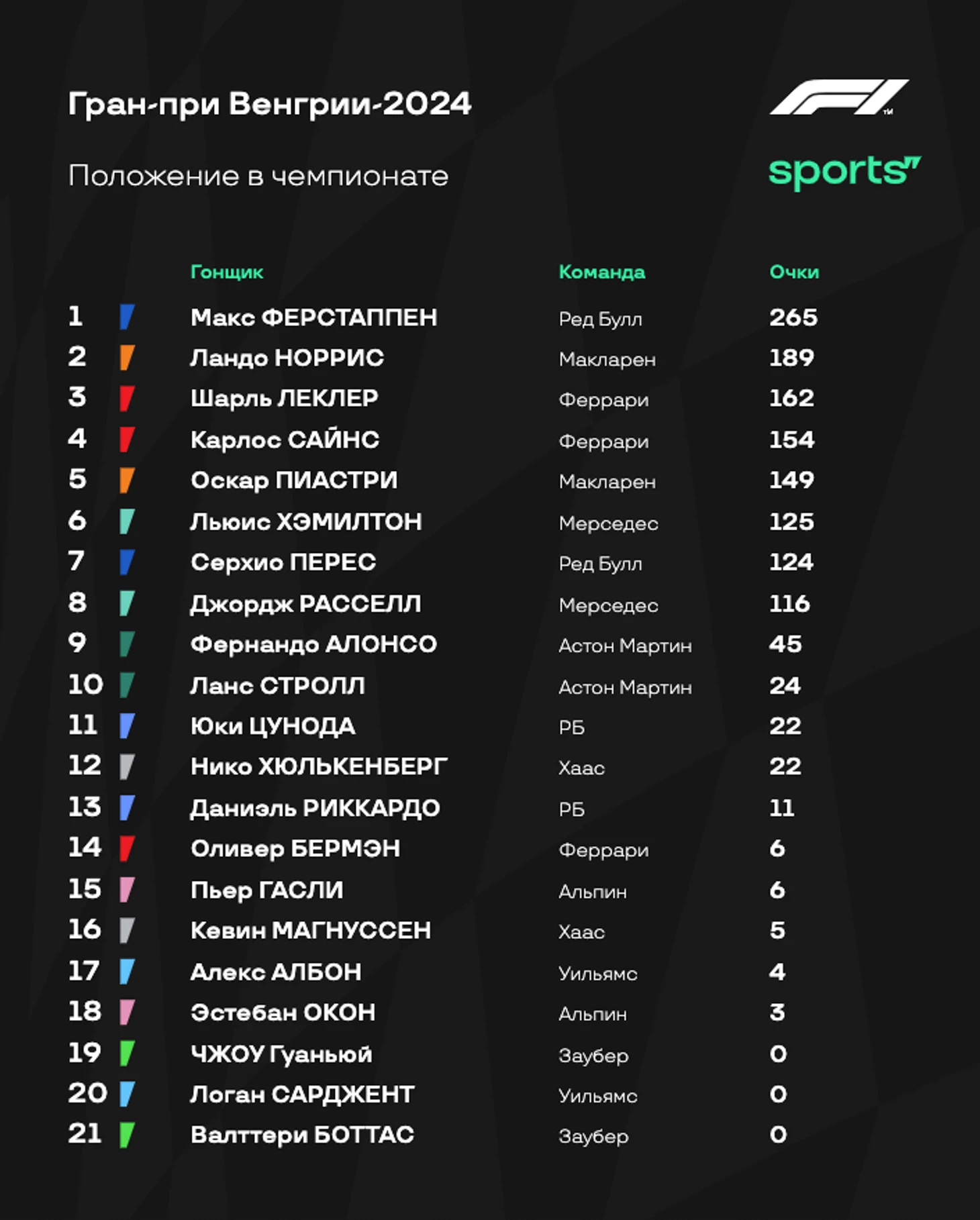 Гран-при Венгрии-2024

Положение в чемпионате

F1

sports

|  | Гонщик | Команда | Очки |
|---|---|---|---|
| 1 | Макс ФЕРСТАППЕН | Ред Булл | 265 |
| 2 | Ландо НОРРИС | Макларен | 189 |
| 3 | Шарль ЛЕКЛЕР | Феррари | 162 |
| 4 | Карлос САЙНС | Феррари | 154 |
| 5 | Оскар ПИАСТРИ | Макларен | 149 |
| 6 | Льюис ХЭМИЛТОН | Мерседес | 125 |
| 7 | Серхио ПЕРЕС | Ред Булл | 124 |
| 8 | Джордж РАССЕЛЛ | Мерседес | 116 |
| 9 | Фернандо АЛОНСО | Астон Мартин | 45 |
| 10 | Ланс СТРОЛЛ | Астон Мартин | 24 |
| 11 | Юки ЦУНОДА | РБ | 22 |
| 12 | Нико ХЮЛЬКЕНБЕРГ | Хаас | 22 |
| 13 | Даниэль РИККАРДО | РБ | 11 |
| 14 | Оливер БЕРМЭН | Феррари | 6 |
| 15 | Пьер ГАСЛИ | Альпин | 6 |
| 16 | Кевин МАГНУССЕН | Хаас | 5 |
| 17 | Алекс АЛБОН | Уильямс | 4 |
| 18 | Эстебан ОКОН | Альпин | 3 |
| 19 | ЧЖОУ Гуаньюй | Заубер | 0 |
| 20 | Логан САРДЖЕНТ | Уильямс | 0 |
| 21 | Валттери БОТТАС | Заубер | 0 |